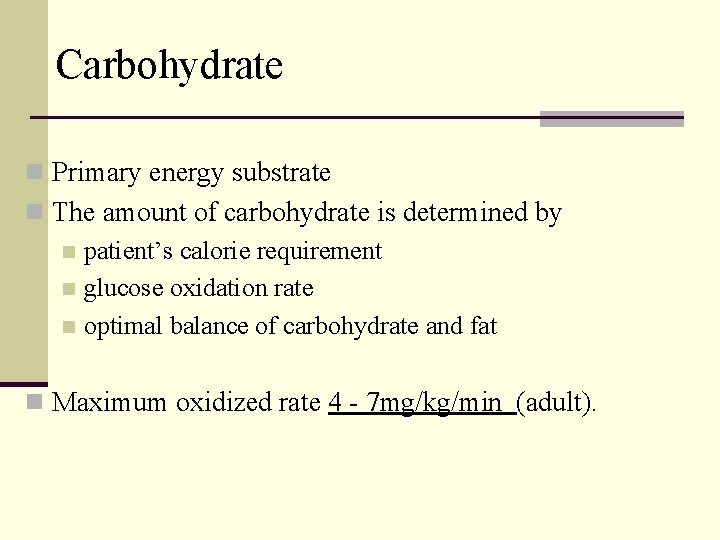 Carbohydrate

• Primary energy substrate
• The amount of carbohydrate is determined by
• patient's calorie requirement
• glucose oxidation rate
• optimal balance of carbohydrate and fat

• Maximum oxidized rate 4 - 7mg/kg/min (adult).